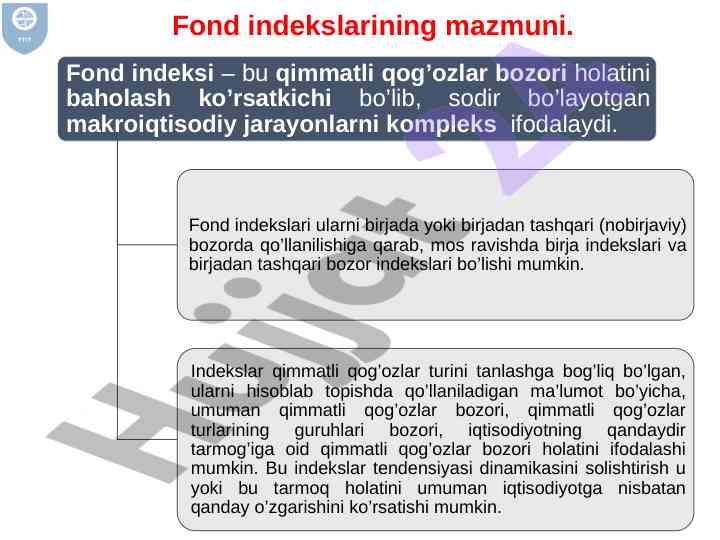 Fond indekslarining mazmuni.

Fond indeksi – bu qimmatli qog'ozlar bozori holatini baholash ko'rsatkichi bo'lib, sodir bo'layotgan makroiqtisodiy jarayonlarni kompleks ifodalaydi.

Fond indekslari ularni birjada yoki birjadan tashqari (nobirjaviy) bozorda qo'llanilishiga qarab, mos ravishda birja indekslari va birjadan tashqari bozor indekslari bo'lishi mumkin.

Indekslar qimmatli qog'ozlar turini tanlashga bog'liq bo'lgan, ularni hisoblab topishda qo'llaniladigan ma'lumot bo'yicha, umuman qimmatli qog'ozlar bozori, qimmatli qog'ozlar turlarining guruhlari bozori, iqtisodiyotning qandaydir tarmog'iga oid qimmatli qog'ozlar bozori holatini ifodalashi mumkin. Bu indekslar tendensiyasi dinamikasini solishtirish u yoki bu tarmoq holatini umuman iqtisodiyotga nisbatan qanday o'zgarishini ko'rsatishi mumkin.

Hujjat.uz